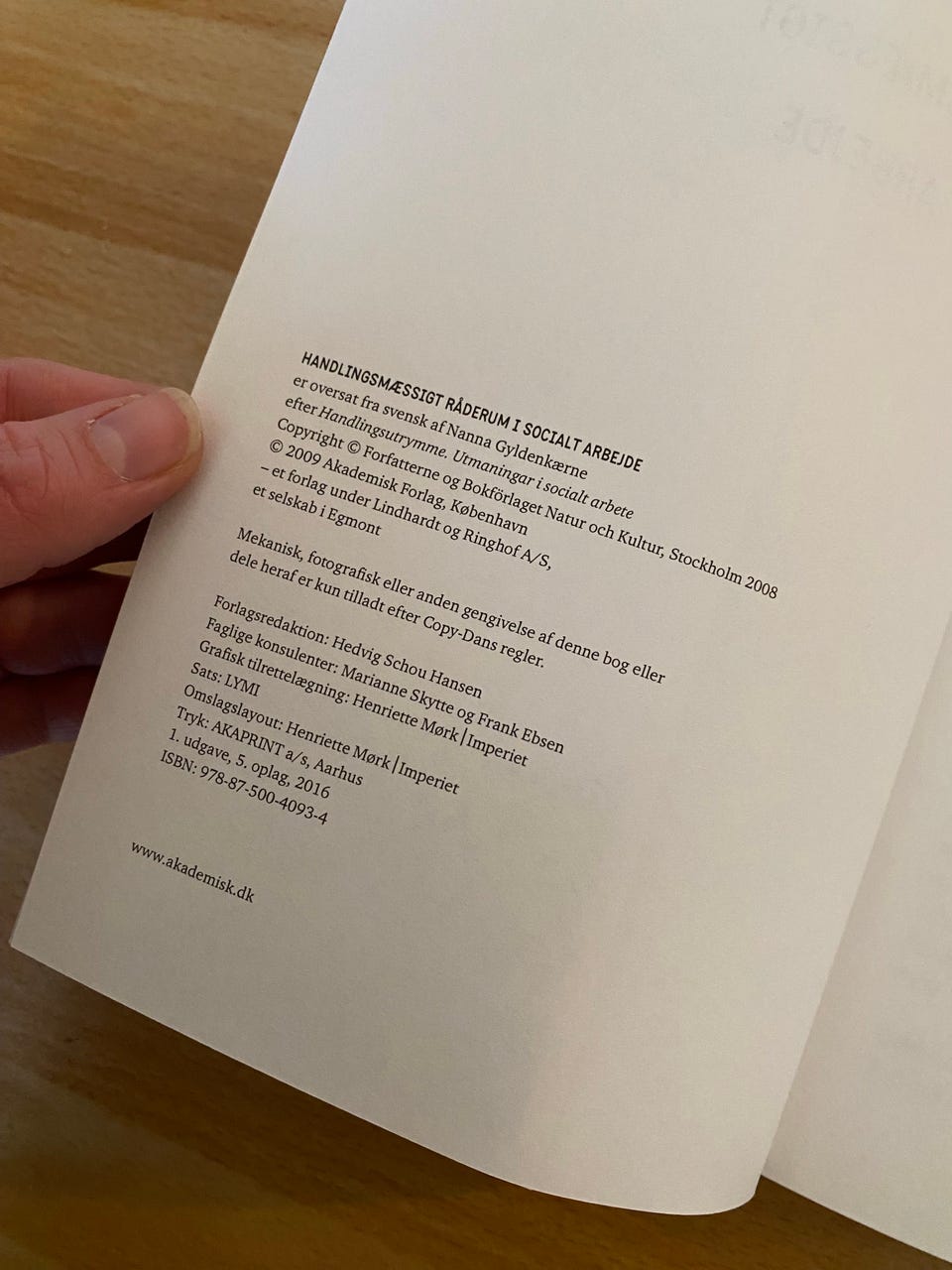 HANDLINGSMÆSSIGT RÅDERUM I SOCIALT ARBEJDE
er oversat fra svensk af Nanna Gyldenkærne
efter Handlingsutrymme. Utmaningar i socialt arbete
Copyright © Forfatterne og Bokförlaget Natur och Kultur, Stockholm 2008
© 2009 Akademisk Forlag, København
– et forlag under Lindhardt og Ringhof A/S,
et selskab i Egmont

Mekanisk, fotografisk eller anden gengivelse af denne bog eller dele heraf er kun tilladt efter Copy-Dans regler.

Forlagsredaktion: Hedvig Schou Hansen
Faglige konsulenter: Marianne Skytte og Frank Ebsen
Grafisk tilrettelægning: Henriette Mørk | Imperiet
Sats: LYMI
Omslagslayout: Henriette Mørk | Imperiet
Tryk: AKAPRINT a/s, Aarhus
1. udgave, 5. oplag, 2016
ISBN: 978-87-500-4093-4

www.akademisk.dk